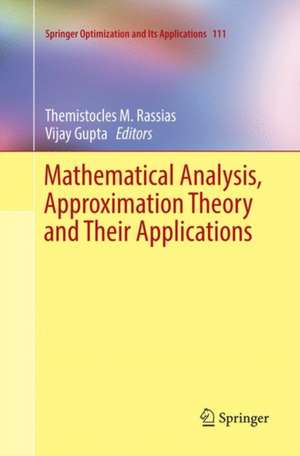 Springer Optimization and Its Applications 111

Themistocles M. Rassias
Vijay Gupta Editors

Mathematical Analysis, Approximation Theory and Their Applications

Springer